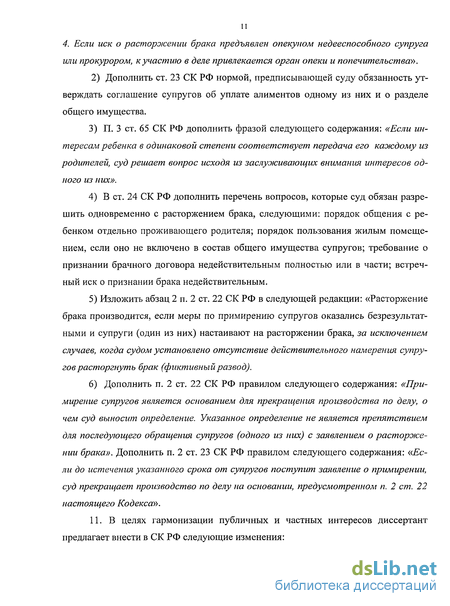 11

4. Если иск о расторжении брака предъявлен опекуном недееспособного супруга или прокурором, к участию в деле привлекается орган опеки и попечительства».

2) Дополнить ст. 23 СК РФ нормой, предписывающей суду обязанность утверждать соглашение супругов об уплате алиментов одному из них и о разделе общего имущества.

3) П. 3 ст. 65 СК РФ дополнить фразой следующего содержания: «Если интересам ребенка в одинаковой степени соответствует передача его каждому из родителей, суд решает вопрос исходя из заслуживающих внимания интересов одного из них».

4) В ст. 24 СК РФ дополнить перечень вопросов, которые суд обязан разрешить одновременно с расторжением брака, следующими: порядок общения с ребенком отдельно проживающего родителя; порядок пользования жилым помещением, если оно не включено в состав общего имущества супругов; требование о признании брачного договора недействительным полностью или в части; встречный иск о признании брака недействительным.

5) Изложить абзац 2 п. 2 ст. 22 СК РФ в следующей редакции: «Расторжение брака производится, если меры по примирению супругов оказались безрезультатными и супруги (один из них) настаивают на расторжении брака, за исключением случаев, когда судом установлено отсутствие действительного намерения супругов расторгнуть брак (фиктивный развод).

6) Дополнить п. 2 ст. 22 СК РФ правилом следующего содержания: «Примирение супругов является основанием для прекращения производства по делу, о чем суд выносит определение. Указанное определение не является препятствием для последующего обращения супругов (одного из них) с заявлением о расторжении брака». Дополнить п. 2 ст. 23 СК РФ правилом следующего содержания: «Если до истечения указанного срока от супругов поступит заявление о примирении, суд прекращает производство по делу на основании, предусмотренном п. 2 ст. 22 настоящего Кодекса».

11. В целях гармонизации публичных и частных интересов диссертант предлагает внести в СК РФ следующие изменения:

dsLib.net
библиотека диссертаций